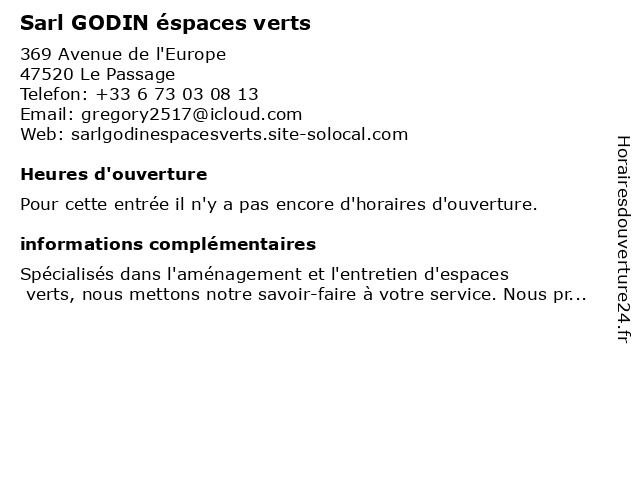 Sarl GODIN éspaces verts

369 Avenue de l'Europe
47520 Le Passage
Telefon: +33 6 73 03 08 13
Email: gregory2517@icloud.com
Web: sarlgodinespacesverts.site-solocal.com

Heures d'ouverture

Pour cette entrée il n'y a pas encore d'horaires d'ouverture.

informations complémentaires

Spécialisés dans l'aménagement et l'entretien d'espaces verts, nous mettons notre savoir-faire à votre service. Nous pr...

Horairesdouverture24.fr